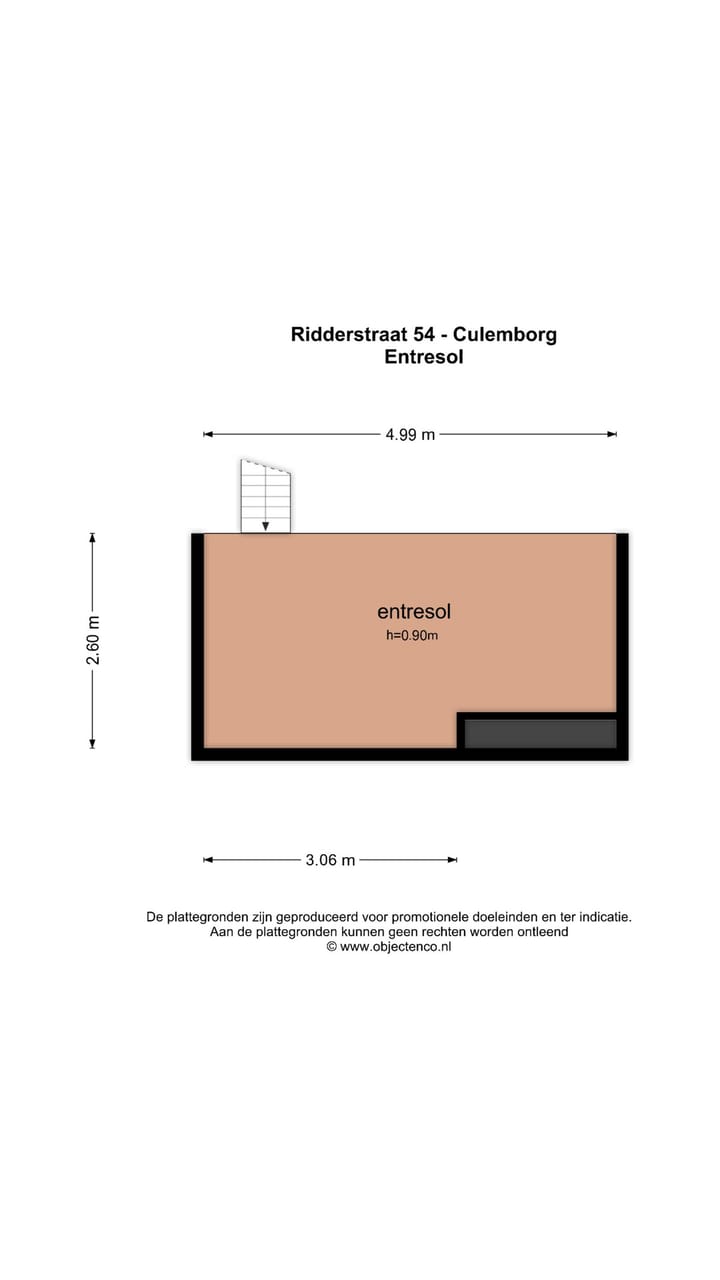 Ridderstraat 54 - Culemborg
Entresol

4.99 m

2.60 m

entresol
h=0.90m

3.06 m

De plattegronden zijn geproduceerd voor promotionele doeleinden en ter indicatie.
Aan de plattegronden kunnen geen rechten worden ontleend
© www.objectenco.nl